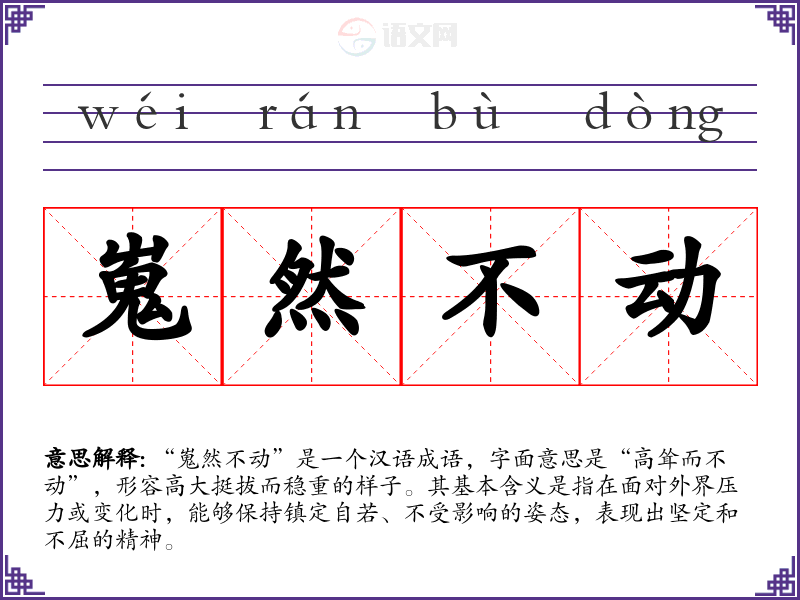 wéi rán bù dòng

嵬然不动

意思解释:“嵬然不动”是一个汉语成语,字面意思是“高耸而不动”,形容高大挺拔而稳重的样子。其基本含义是指在面对外界压力或变化时,能够保持镇定自若、不受影响的姿态,表现出坚定和不屈的精神。

语文网